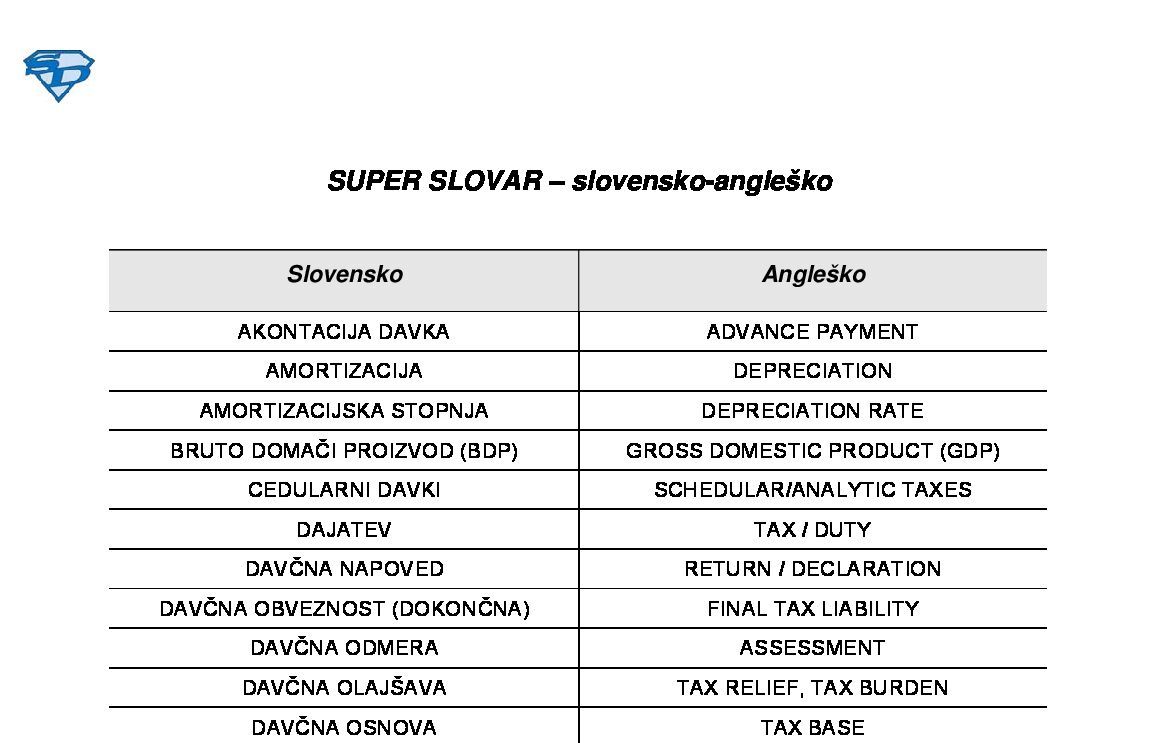 SD

SUPER SLOVAR – slovensko-angleško

| Slovensko | Angleško |
|---|---|
| AKONTACIJA DAVKA | ADVANCE PAYMENT |
| AMORTIZACIJA | DEPRECIATION |
| AMORTIZACIJSKA STOPNJA | DEPRECIATION RATE |
| BRUTO DOMAČI PROIZVOD (BDP) | GROSS DOMESTIC PRODUCT (GDP) |
| CEDULARNI DAVKI | SCHEDULAR/ANALYTIC TAXES |
| DAJATEV | TAX / DUTY |
| DAVČNA NAPOVED | RETURN / DECLARATION |
| DAVČNA OBVEZNOST (DOKONČNA) | FINAL TAX LIABILITY |
| DAVČNA ODMERA | ASSESSMENT |
| DAVČNA OLAJŠAVA | TAX RELIEF, TAX BURDEN |
| DAVČNA OSNOVA | TAX BASE |